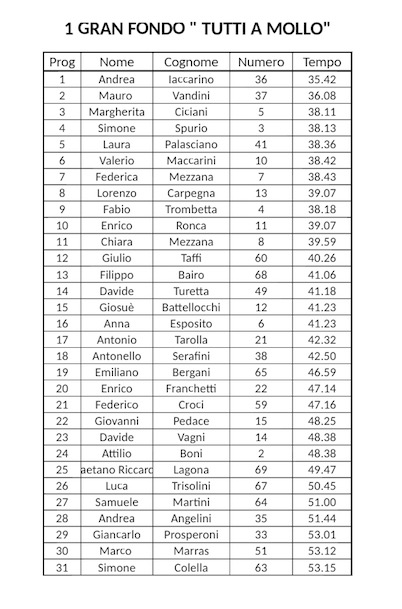 1 GRAN FONDO " TUTTI A MOLLO"

| Prog | Nome | Cognome | Numero | Tempo |
|---|---|---|---|---|
| 1 | Andrea | Iaccarino | 36 | 35.42 |
| 2 | Mauro | Vandini | 37 | 36.08 |
| 3 | Margherita | Ciciani | 5 | 38.11 |
| 4 | Simone | Spurio | 3 | 38.13 |
| 5 | Laura | Palasciano | 41 | 38.36 |
| 6 | Valerio | Maccarini | 10 | 38.42 |
| 7 | Federica | Mezzana | 7 | 38.43 |
| 8 | Lorenzo | Carpegna | 13 | 39.07 |
| 9 | Fabio | Trombetta | 4 | 38.18 |
| 10 | Enrico | Ronca | 11 | 39.07 |
| 11 | Chiara | Mezzana | 8 | 39.59 |
| 12 | Giulio | Taffi | 60 | 40.26 |
| 13 | Filippo | Bairo | 68 | 41.06 |
| 14 | Davide | Turetta | 49 | 41.18 |
| 15 | Giosuè | Battellocchi | 12 | 41.23 |
| 16 | Anna | Esposito | 6 | 41.23 |
| 17 | Antonio | Tarolla | 21 | 42.32 |
| 18 | Antonello | Serafini | 38 | 42.50 |
| 19 | Emiliano | Bergani | 65 | 46.59 |
| 20 | Enrico | Franchetti | 22 | 47.14 |
| 21 | Federico | Croci | 59 | 47.16 |
| 22 | Giovanni | Pedace | 15 | 48.25 |
| 23 | Davide | Vagni | 14 | 48.38 |
| 24 | Attilio | Boni | 2 | 48.38 |
| 25 | aetano Riccard | Lagona | 69 | 49.47 |
| 26 | Luca | Trisolini | 67 | 50.45 |
| 27 | Samuele | Martini | 64 | 51.00 |
| 28 | Andrea | Angelini | 35 | 51.44 |
| 29 | Giancarlo | Prosperoni | 33 | 53.01 |
| 30 | Marco | Marras | 51 | 53.12 |
| 31 | Simone | Colella | 63 | 53.15 |